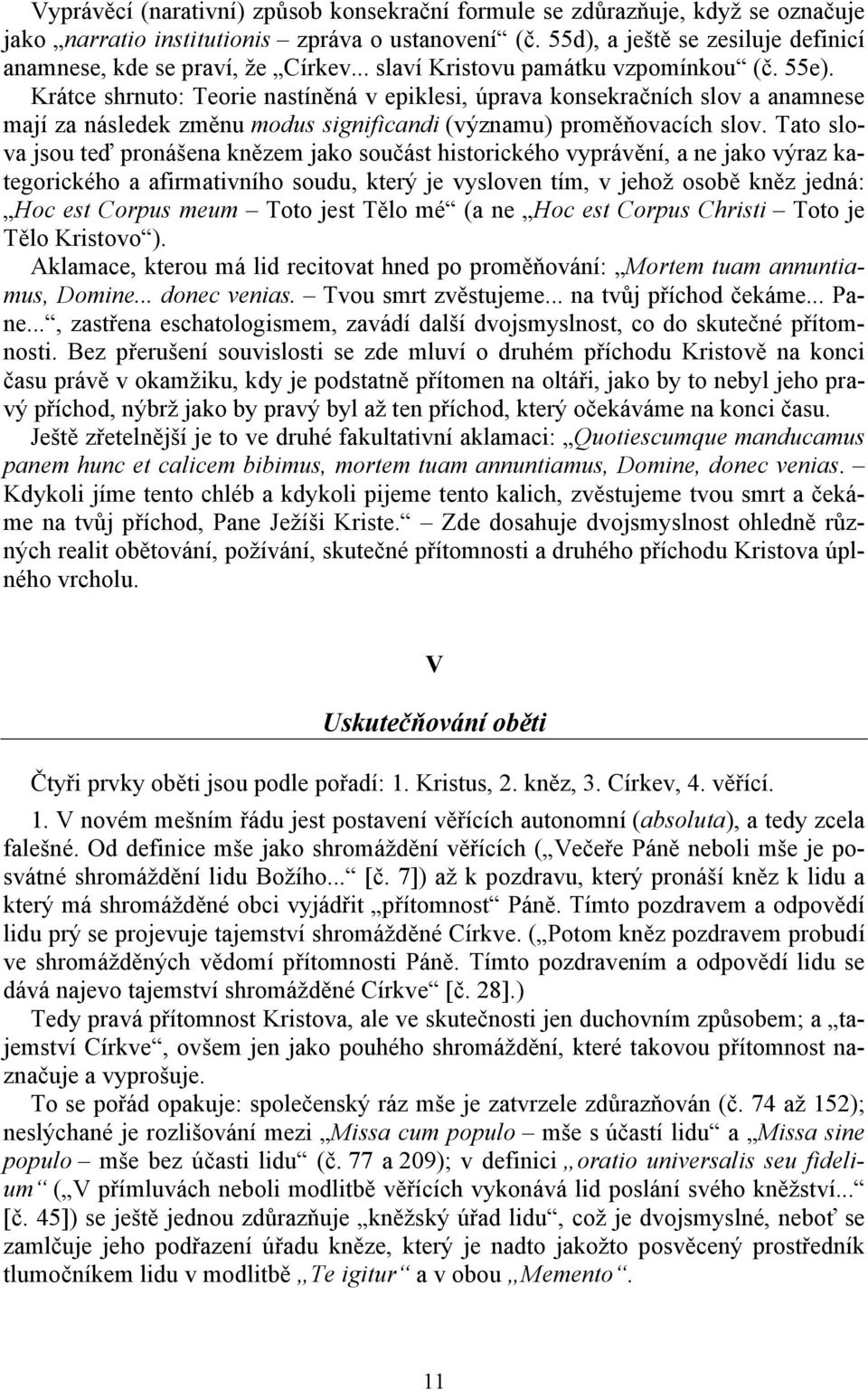 Vyprávěcí (narativní) způsob konsekrační formule se zdůrazňuje, když se označuje jako „narratio institutionis – zpráva o ustanovení“ (č. 55d), a ještě se zesiluje definicí anamnese, kde se praví, že „Církev... slaví Kristovu památku vzpomínkou“ (č. 55e).

Krátce shrnuto: Teorie nastíněná v epiklesi, úprava konsekračních slov a anamnese mají za následek změnu modus significandi (významu) proměňovacích slov. Tato slova jsou teď pronášena knězem jako součást historického vyprávění, a ne jako výraz kategorického a afirmativního soudu, který je vysloven tím, v jehož osobě kněz jedná: „Hoc est Corpus meum – Toto jest Tělo mé“ (a ne „Hoc est Corpus Christi – Toto je Tělo Kristovo“).

Aklamace, kterou má lid recitovat hned po proměňování: „Mortem tuam annuntiamus, Domine... donec venias. – Tvou smrt zvěstujeme... na tvůj příchod čekáme... Pane...“, zastřena eschatologismem, zavádí další dvojsmyslnost, co do skutečné přítomnosti. Bez přerušení souvislosti se zde mluví o druhém příchodu Kristově na konci času právě v okamžiku, kdy je podstatně přítomen na oltáři, jako by to nebyl jeho pravý příchod, nýbrž jako by pravý byl až ten příchod, který očekáváme na konci času.

Ještě zřetelnější je to ve druhé fakultativní aklamaci: „Quotiescumque manducamus panem hunc et calicem bibimus, mortem tuam annuntiamus, Domine, donec venias. – Kdykoli jíme tento chléb a kdykoli pijeme tento kalich, zvěstujeme tvou smrt a čekáme na tvůj příchod, Pane Ježíši Kriste.“ – Zde dosahuje dvojsmyslnost ohledně různých realit obětování, požívání, skutečné přítomnosti a druhého příchodu Kristova úplného vrcholu.

V

Uskutečňování oběti

Čtyři prvky oběti jsou podle pořadí: 1. Kristus, 2. kněz, 3. Církev, 4. věřící.

1. V novém mešním řádu jest postavení věřících autonomní (absoluta), a tedy zcela falešné. Od definice mše jako shromáždění věřících („Večeře Páně neboli mše je posvátné shromáždění lidu Božího...“ [č. 7]) až k pozdravu, který pronáší kněz k lidu a který má shromážděné obci vyjádřit „přítomnost“ Páně. Tímto pozdravem a odpovědí lidu prý se projevuje tajemství shromážděné Církve. („Potom kněz pozdravem probudí ve shromážděných vědomí přítomnosti Páně. Tímto pozdravením a odpovědí lidu se dává najevo tajemství shromážděné Církve“ [č. 28].)

Tedy pravá přítomnost Kristova, ale ve skutečnosti jen duchovním způsobem; a „tajemství Církve“, ovšem jen jako pouhého shromáždění, které takovou přítomnost naznačuje a vyprošuje.

To se pořád opakuje: společenský ráz mše je zatvrzele zdůrazňován (č. 74 až 152); neslýchané je rozlišování mezi „Missa cum populo – mše s účastí lidu“ a „Missa sine populo – mše bez účasti lidu“ (č. 77 a 209); v definici „oratio universalis seu fidelium“ („V přímluvách neboli modlitbě věřících vykonává lid poslání svého kněžství...“ [č. 45]) se ještě jednou zdůrazňuje „kněžský úřad lidu“, což je dvojsmyslné, neboť se zamlčuje jeho podřazení úřadu kněze, který je nadto jakožto posvěcený prostředník tlumočníkem lidu v modlitbě „Te igitur“ a v obou „Memento“.

11